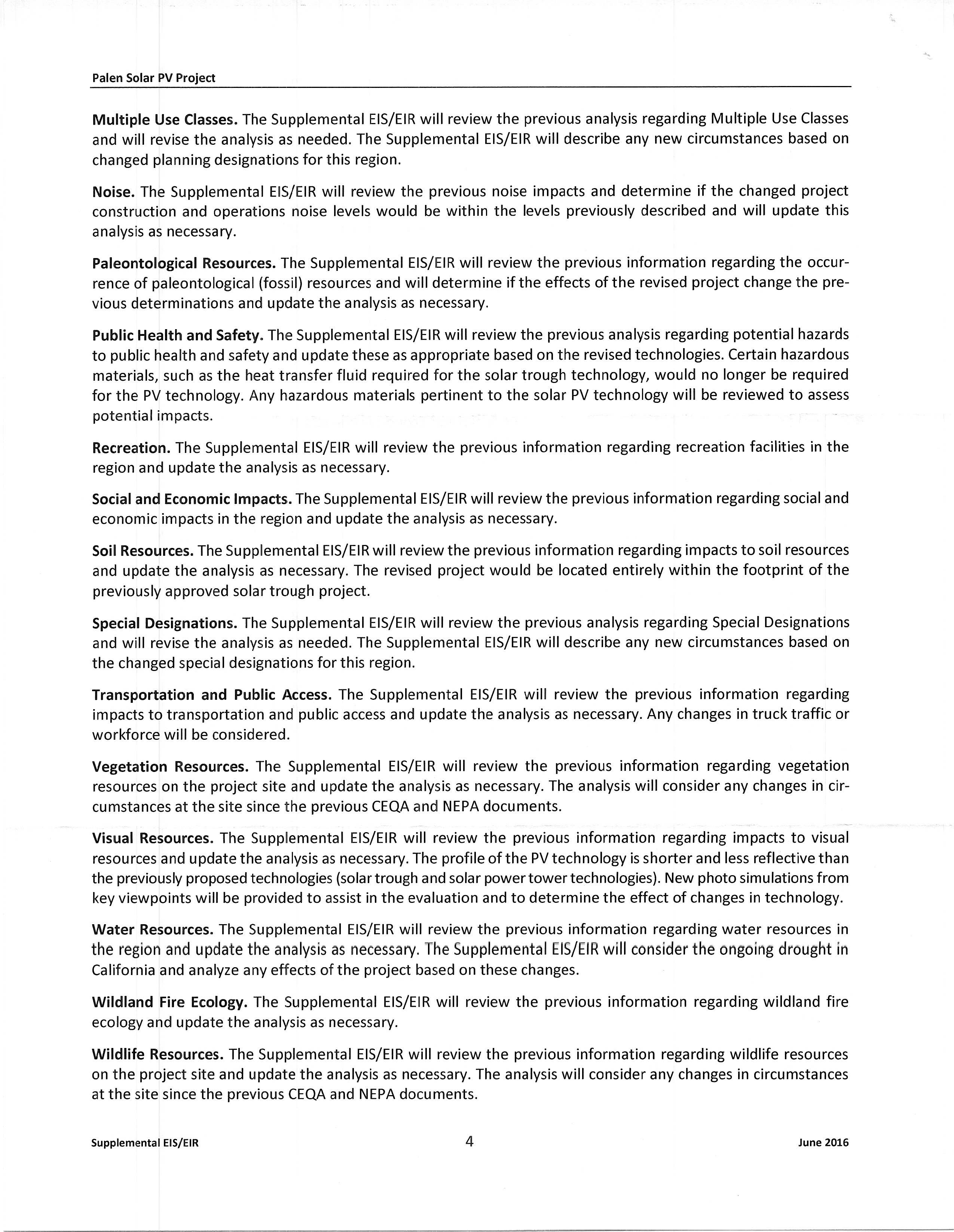 Palen Solar PV Project

Multiple Use Classes. The Supplemental EIS/EIR will review the previous analysis regarding Multiple Use Classes and will revise the analysis as needed. The Supplemental EIS/EIR will describe any new circumstances based on changed planning designations for this region.

Noise. The Supplemental EIS/EIR will review the previous noise impacts and determine if the changed project construction and operations noise levels would be within the levels previously described and will update this analysis as necessary.

Paleontological Resources. The Supplemental EIS/EIR will review the previous information regarding the occurrence of paleontological (fossil) resources and will determine if the effects of the revised project change the previous determinations and update the analysis as necessary.

Public Health and Safety. The Supplemental EIS/EIR will review the previous analysis regarding potential hazards to public health and safety and update these as appropriate based on the revised technologies. Certain hazardous materials, such as the heat transfer fluid required for the solar trough technology, would no longer be required for the PV technology. Any hazardous materials pertinent to the solar PV technology will be reviewed to assess potential impacts.

Recreation. The Supplemental EIS/EIR will review the previous information regarding recreation facilities in the region and update the analysis as necessary.

Social and Economic Impacts. The Supplemental EIS/EIR will review the previous information regarding social and economic impacts in the region and update the analysis as necessary.

Soil Resources. The Supplemental EIS/EIR will review the previous information regarding impacts to soil resources and update the analysis as necessary. The revised project would be located entirely within the footprint of the previously approved solar trough project.

Special Designations. The Supplemental EIS/EIR will review the previous analysis regarding Special Designations and will revise the analysis as needed. The Supplemental EIS/EIR will describe any new circumstances based on the changed special designations for this region.

Transportation and Public Access. The Supplemental EIS/EIR will review the previous information regarding impacts to transportation and public access and update the analysis as necessary. Any changes in truck traffic or workforce will be considered.

Vegetation Resources. The Supplemental EIS/EIR will review the previous information regarding vegetation resources on the project site and update the analysis as necessary. The analysis will consider any changes in circumstances at the site since the previous CEQA and NEPA documents.

Visual Resources. The Supplemental EIS/EIR will review the previous information regarding impacts to visual resources and update the analysis as necessary. The profile of the PV technology is shorter and less reflective than the previously proposed technologies (solar trough and solar power tower technologies). New photo simulations from key viewpoints will be provided to assist in the evaluation and to determine the effect of changes in technology.

Water Resources. The Supplemental EIS/EIR will review the previous information regarding water resources in the region and update the analysis as necessary. The Supplemental EIS/EIR will consider the ongoing drought in California and analyze any effects of the project based on these changes.

Wildland Fire Ecology. The Supplemental EIS/EIR will review the previous information regarding wildland fire ecology and update the analysis as necessary.

Wildlife Resources. The Supplemental EIS/EIR will review the previous information regarding wildlife resources on the project site and update the analysis as necessary. The analysis will consider any changes in circumstances at the site since the previous CEQA and NEPA documents.

Supplemental EIS/EIR 4 June 2016